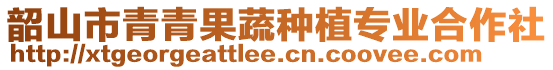 韶山市青青果蔬种植专业合作社
http://xtgeorgeattlee.cn.coovee.com